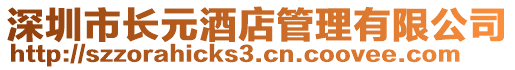 深圳市长元酒店管理有限公司
http://szzorahicks3.cn.coovee.com